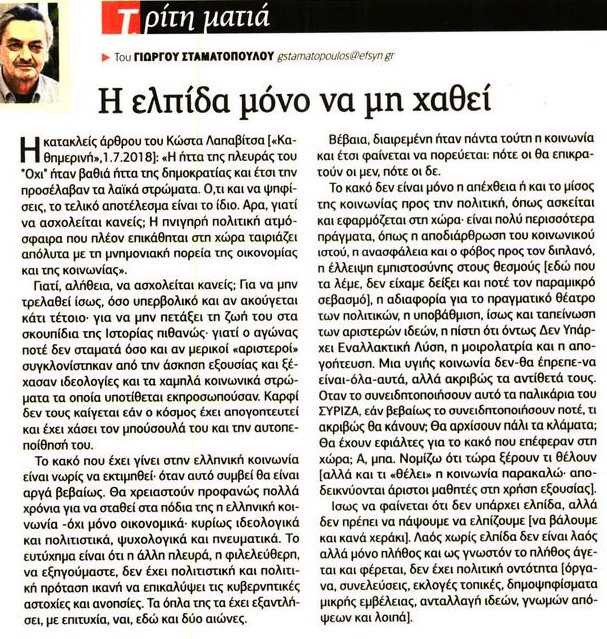 Τρίτη ματιά

Του ΓΙΩΡΓΟΥ ΣΤΑΜΑΤΟΠΟΥΛΟΥ gstamatopoulos@efsyn.gr

Η ελπίδα μόνο να μη χαθεί

Η κατακλείς άρθρου του Κώστα Λαπαβίτσα [«Καθημερινή»,1.7.2018]: «Η ήττα της πλευράς του "Οχι" ήταν βαθιά ήττα της δημοκρατίας και έτσι την προσέλαβαν τα λαϊκά στρώματα. Ο,τι και να ψηφίσεις, το τελικό αποτέλεσμα είναι το ίδιο. Αρα, γιατί να ασχολείται κανείς; Η πνιγηρή πολιτική ατμόσφαιρα που πλέον επικάθηται στη χώρα ταιριάζει απόλυτα με τη μνημονιακή πορεία της οικονομίας και της κοινωνίας».

Γιατί, αλήθεια, να ασχολείται κανείς; Για να μην τρελαθεί ίσως, όσο υπερβολικό και αν ακούγεται κάτι τέτοιο· για να μην πετάξει τη ζωή του στα σκουπίδια της Ιστορίας πιθανώς· γιατί ο αγώνας ποτέ δεν σταματά όσο και αν μερικοί «αριστεροί» συγκλονίστηκαν από την άσκηση εξουσίας και ξέχασαν ιδεολογίες και τα χαμηλά κοινωνικά στρώματα τα οποία υποτίθεται εκπροσωπούσαν. Καρφί δεν τους καίγεται εάν ο κόσμος έχει απογοητευτεί και έχει χάσει τον μπούσουλά του και την αυτοπεποίθησή του.

Το κακό που έχει γίνει στην ελληνική κοινωνία είναι νωρίς να εκτιμηθεί· όταν αυτό συμβεί θα είναι αργά βεβαίως. Θα χρειαστούν προφανώς πολλά χρόνια για να σταθεί στα πόδια της η ελληνική κοινωνία -όχι μόνο οικονομικά· κυρίως ιδεολογικά και πολιτιστικά, ψυχολογικά και πνευματικά. Το ευτύχημα είναι ότι η άλλη πλευρά, η φιλελεύθερη, να εξηγούμαστε, δεν έχει πολιτιστική και πολιτική πρόταση ικανή να επικαλύψει τις κυβερνητικές αστοχίες και ανοησίες. Τα όπλα της τα έχει εξαντλήσει, με επιτυχία, ναι, εδώ και δύο αιώνες.

Βέβαια, διαιρεμένη ήταν πάντα τούτη η κοινωνία και έτσι φαίνεται να πορεύεται: πότε οι θα επικρατούν οι μεν, πότε οι δε.

Το κακό δεν είναι μόνο η απέχθεια ή και το μίσος της κοινωνίας προς την πολιτική, όπως ασκείται και εφαρμόζεται στη χώρα· είναι πολύ περισσότερα πράγματα, όπως η αποδιάρθρωση του κοινωνικού ιστού, η ανασφάλεια και ο φόβος προς τον διπλανό, η έλλειψη εμπιστοσύνης στους θεσμούς [εδώ που τα λέμε, δεν είχαμε δείξει και ποτέ τον παραμικρό σεβασμό], η αδιαφορία για το πραγματικό θέατρο των πολιτικών, η υποβάθμιση, ίσως και ταπείνωση των αριστερών ιδεών, η πίστη ότι όντως Δεν Υπάρχει Εναλλακτική Λύση, η μοιρολατρία και η απογοήτευση. Μια υγιής κοινωνία δεν-θα έπρεπε-να είναι-όλα-αυτά, αλλά ακριβώς τα αντίθετά τους. Οταν το συνειδητοποιήσουν αυτό τα παλικάρια του ΣΥΡΙΖΑ, εάν βεβαίως το συνειδητοποιήσουν ποτέ, τι ακριβώς θα κάνουν; Θα αρχίσουν πάλι τα κλάματα; Θα έχουν εφιάλτες για το κακό που επέφεραν στη χώρα; Α, μπα. Νομίζω ότι τώρα ξέρουν τι θέλουν [αλλά και τι «θέλει» η κοινωνία παρακαλώ· αποδεικνύονται άριστοι μαθητές στη χρήση εξουσίας].

Ισως να φαίνεται ότι δεν υπάρχει ελπίδα, αλλά δεν πρέπει να πάψουμε να ελπίζουμε [να βάλουμε και κανά χεράκι]. Λαός χωρίς ελπίδα δεν είναι λαός αλλά μόνο πλήθος και ως γνωστόν το πλήθος άγεται και φέρεται, δεν έχει πολιτική οντότητα [όργανα, συνελεύσεις, εκλογές τοπικές, δημοψηφίσματα μικρής εμβέλειας, ανταλλαγή ιδεών, γνωμών απόψεων και λοιπά].